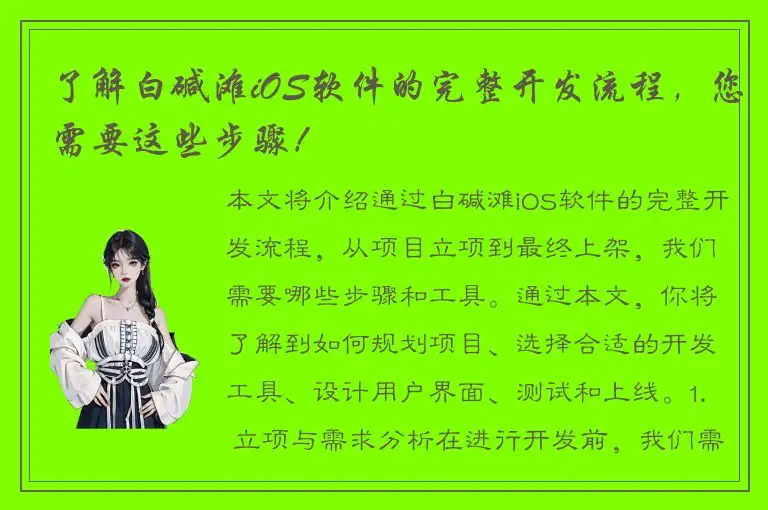 了解白碱滩iOS软件的完整开发流程，您需要这些步骤！

本文将介绍通过白碱滩iOS软件的完整开发流程，从项目立项到最终上架，我们需要哪些步骤和工具。通过本文，你将了解到如何规划项目、选择合适的开发工具、设计用户界面、测试和上线。1. 立项与需求分析在进行开发前，我们需